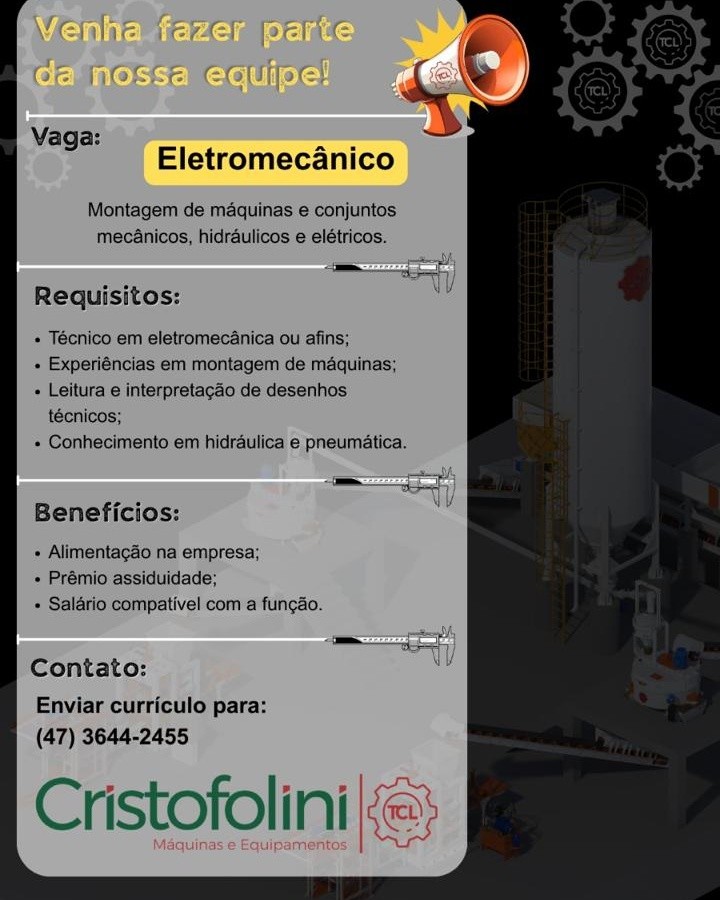 Venha fazer parte da nossa equipe!

Vaga:

Eletromecânico

Montagem de máquinas e conjuntos mecânicos, hidráulicos e elétricos.

Requisitos:

• Técnico em eletromecânica ou afins;
• Experiências em montagem de máquinas;
• Leitura e interpretação de desenhos técnicos;
• Conhecimento em hidráulica e pneumática.

Benefícios:

• Alimentação na empresa;
• Prêmio assiduidade;
• Salário compatível com a função.

Contato:

Enviar currículo para:
(47) 3644-2455

Cristofolini
Máquinas e Equipamentos
TCL